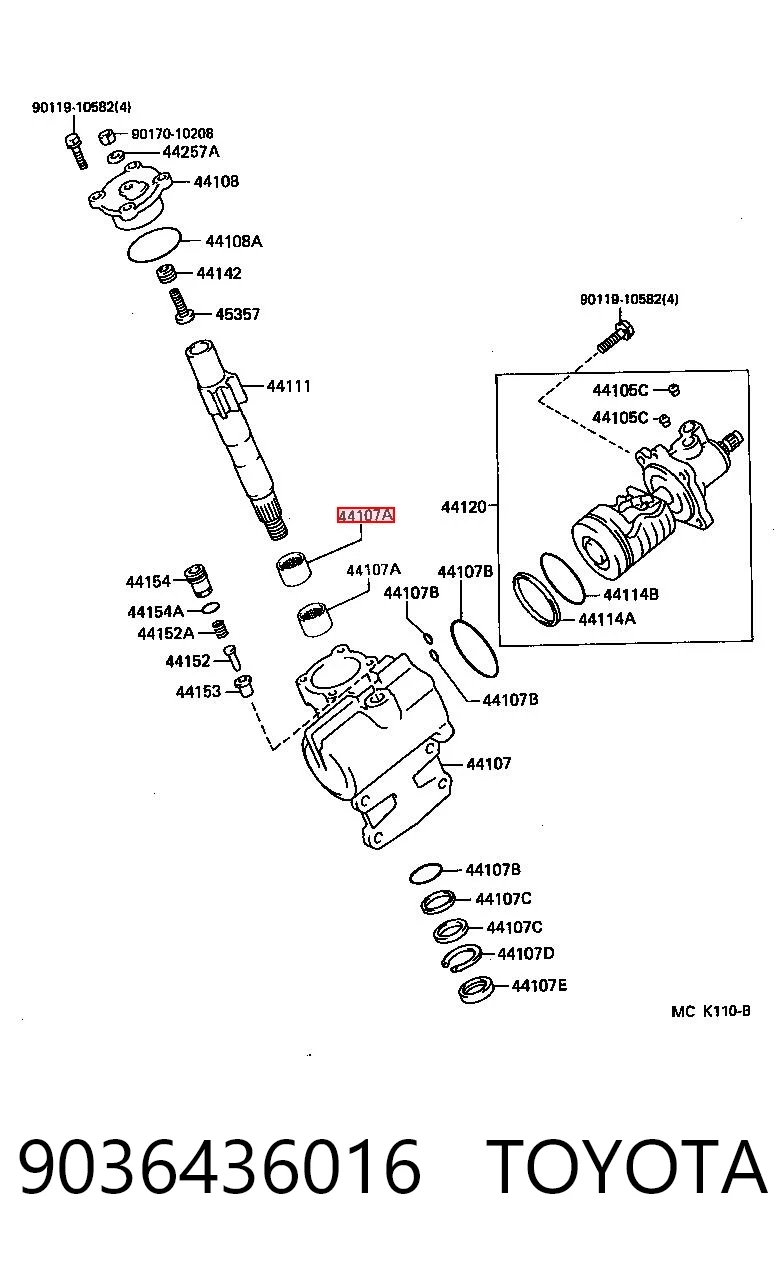 90119-10582(4)
90170-10208
44257A
44108
44108A
44142
45357
44111
44107A
44107A
44154
44154A
44152A
44152
44153
44107B
44107B
44107B
44107
44107B
44107C
44107C
44107D
44107E
90119-10582(4)
44105C
44105C
44120
44114B
44114A
MC K110-B
9036436016 TOYOTA